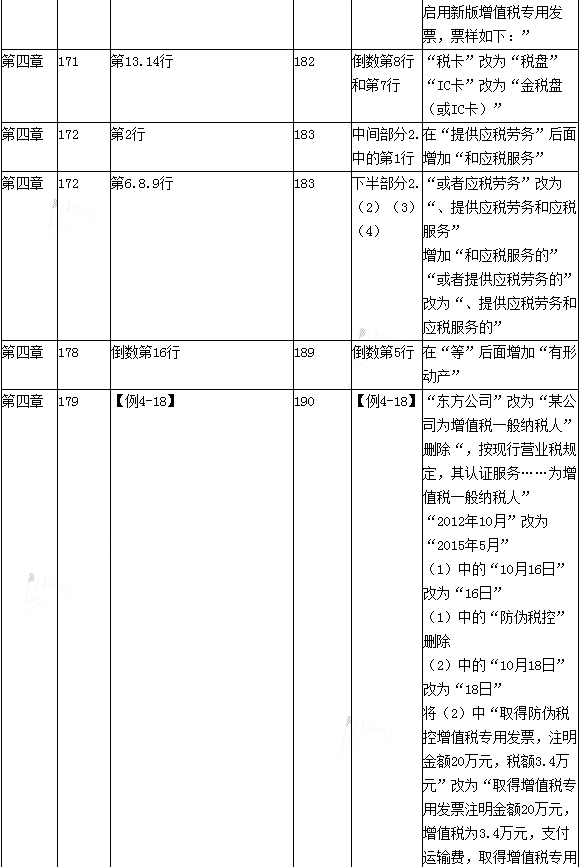 |  |  |  |  |  | 启用新版增值税专用发票，票样如下：” |
|---|---|---|---|---|---|
| 第四章 | 171 | 第13.14行 | 182 | 倒数第8行和第7行 | “税卡”改为“税盘” “IC卡”改为“金税盘（或IC卡）” |
| 第四章 | 172 | 第2行 | 183 | 中间部分2.中的第1行 | 在“提供应税劳务”后面增加“和应税服务” |
| 第四章 | 172 | 第6.8.9行 | 183 | 下半部分2.（2）（3）（4） | “或者应税劳务”改为“、提供应税劳务和应税服务” 增加“和应税服务的” “或者提供应税劳务的”改为“、提供应税劳务和应税服务的” |
| 第四章 | 178 | 倒数第16行 | 189 | 倒数第5行 | 在“等”后面增加“有形动产” |
| 第四章 | 179 | 【例4-18】 | 190 | 【例4-18】 | “东方公司”改为“某公司为增值税一般纳税人” 删除“，按现行营业税规定，其认证服务……为增值税一般纳税人” “2012年10月”改为“2015年5月” （1）中的“10月16日”改为“16日” （1）中的“防伪税控”删除 （2）中的“10月18日”改为“18日” 将（2）中“取得防伪税控增值税专用发票，注明金额20万元，税额3.4万元”改为“取得增值税专用发票注明金额20万元，增值税为3.4万元，支付运输费，取得增值税专用 |